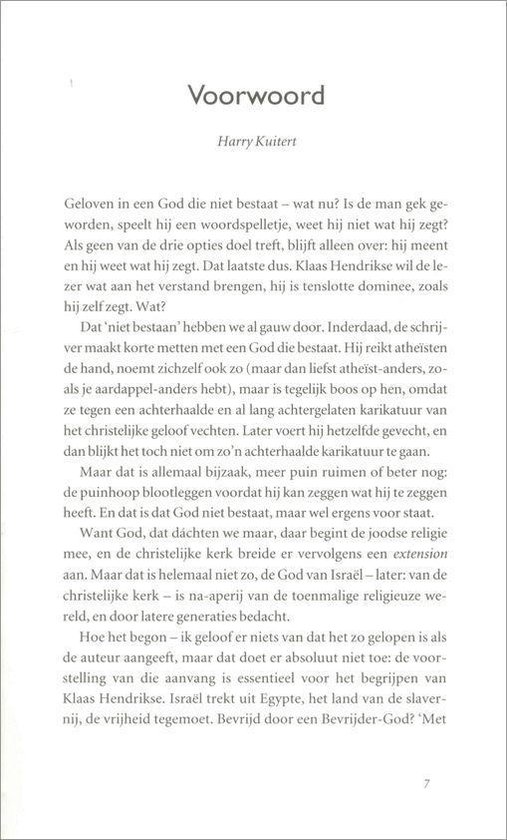 Voorwoord

Harry Kuitert

Geloven in een God die niet bestaat – wat nu? Is de man gek geworden, speelt hij een woordspelletje, weet hij niet wat hij zegt? Als geen van de drie opties doel treft, blijft alleen over: hij meent en hij weet wat hij zegt. Dat laatste dus. Klaas Hendrikse wil de lezer wat aan het verstand brengen, hij is tenslotte dominee, zoals hij zelf zegt. Wat?

Dat 'niet bestaan' hebben we al gauw door. Inderdaad, de schrijver maakt korte metten met een God die bestaat. Hij reikt atheïsten de hand, noemt zichzelf ook zo (maar dan liefst atheïst-anders, zoals je aardappel-anders hebt), maar is tegelijk boos op hen, omdat ze tegen een achterhaalde en al lang achtergelaten karikatuur van het christelijke geloof vechten. Later voert hij hetzelfde gevecht, en dan blijkt het toch niet om zo'n achterhaalde karikatuur te gaan.

Maar dat is allemaal bijzaak, meer puin ruimen of beter nog: de puinhoop blootleggen voordat hij kan zeggen wat hij te zeggen heeft. En dat is dat God niet bestaat, maar wel ergens voor staat.

Want God, dat dáchten we maar, daar begint de joodse religie mee, en de christelijke kerk breide er vervolgens een extension aan. Maar dat is helemaal niet zo, de God van Israël – later: van de christelijke kerk – is na-aperij van de toenmalige religieuze wereld, en door latere generaties bedacht.

Hoe het begon – ik geloof er niets van dat het zo gelopen is als de auteur aangeeft, maar dat doet er absoluut niet toe: de voorstelling van die aanvang is essentieel voor het begrijpen van Klaas Hendrikse. Israël trekt uit Egypte, het land van de slavernij, de vrijheid tegemoet. Bevrijd door een Bevrijder-God? 'Met

7